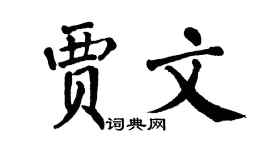 贾文

词典网